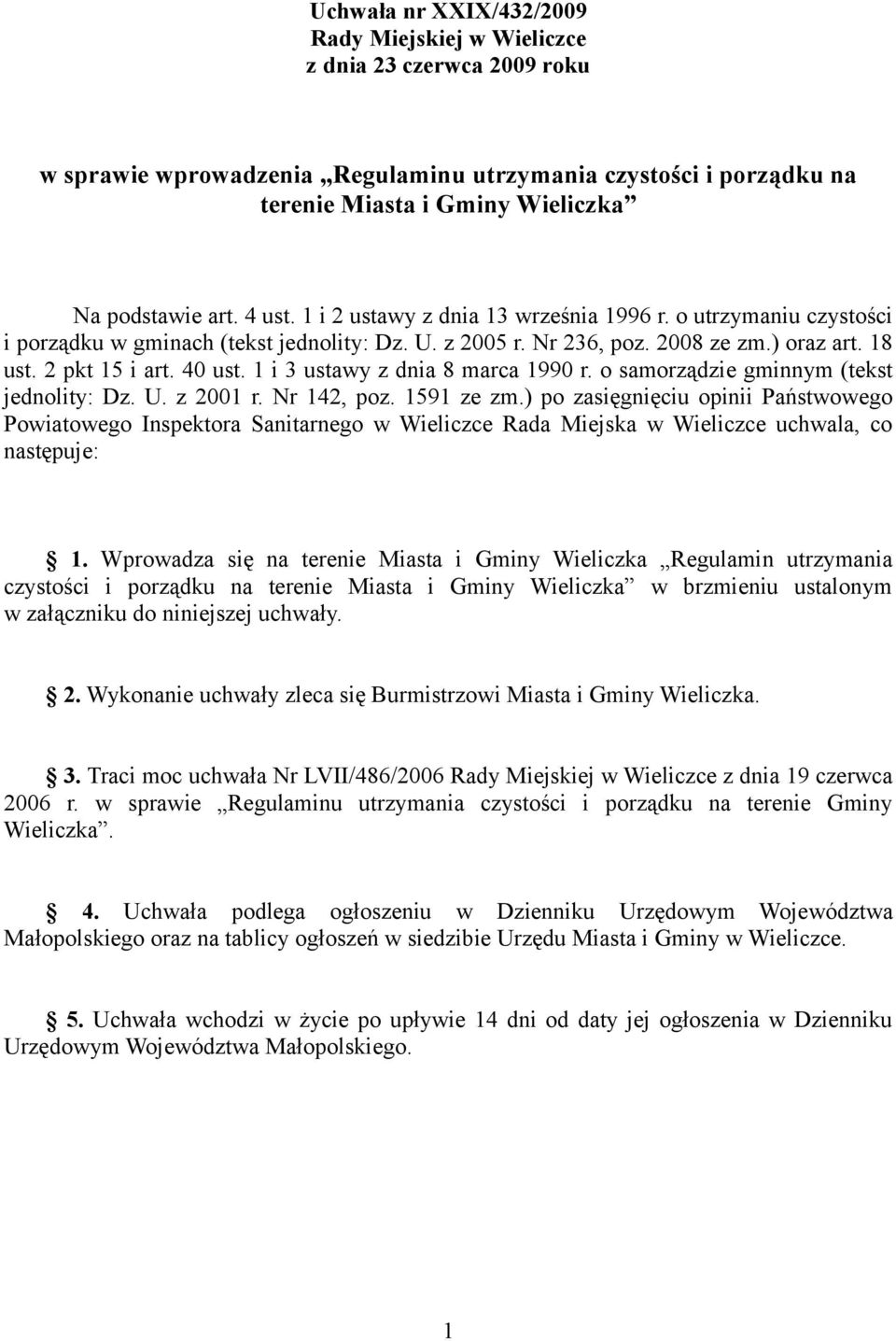 Uchwała nr XXIX/432/2009
Rady Miejskiej w Wieliczce
z dnia 23 czerwca 2009 roku

w sprawie wprowadzenia „Regulaminu utrzymania czystości i porządku na terenie Miasta i Gminy Wieliczka”

Na podstawie art. 4 ust. 1 i 2 ustawy z dnia 13 września 1996 r. o utrzymaniu czystości i porządku w gminach (tekst jednolity: Dz. U. z 2005 r. Nr 236, poz. 2008 ze zm.) oraz art. 18 ust. 2 pkt 15 i art. 40 ust. 1 i 3 ustawy z dnia 8 marca 1990 r. o samorządzie gminnym (tekst jednolity: Dz. U. z 2001 r. Nr 142, poz. 1591 ze zm.) po zasięgnięciu opinii Państwowego Powiatowego Inspektora Sanitarnego w Wieliczce Rada Miejska w Wieliczce uchwala, co następuje:

1. Wprowadza się na terenie Miasta i Gminy Wieliczka „Regulamin utrzymania czystości i porządku na terenie Miasta i Gminy Wieliczka” w brzmieniu ustalonym w załączniku do niniejszej uchwały.

2. Wykonanie uchwały zleca się Burmistrzowi Miasta i Gminy Wieliczka.

3. Traci moc uchwała Nr LVII/486/2006 Rady Miejskiej w Wieliczce z dnia 19 czerwca 2006 r. w sprawie „Regulaminu utrzymania czystości i porządku na terenie Gminy Wieliczka”.

4. Uchwała podlega ogłoszeniu w Dzienniku Urzędowym Województwa Małopolskiego oraz na tablicy ogłoszeń w siedzibie Urzędu Miasta i Gminy w Wieliczce.

5. Uchwała wchodzi w życie po upływie 14 dni od daty jej ogłoszenia w Dzienniku Urzędowym Województwa Małopolskiego.

1